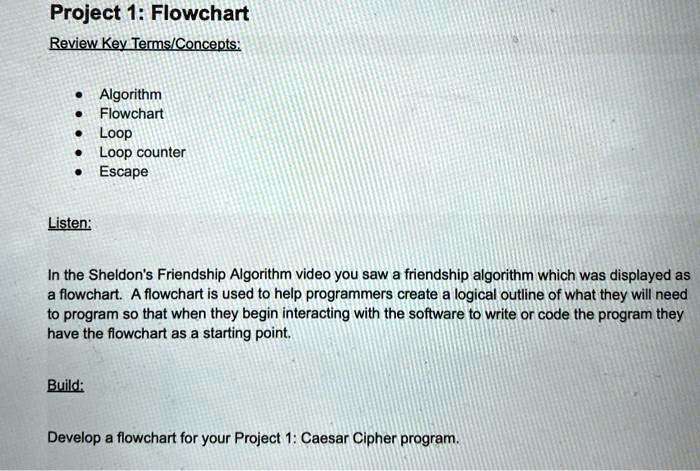 Project 1: Flowchart

Review Key Terms/Concepts:

• Algorithm
• Flowchart
• Loop
• Loop counter
• Escape

Listen:

In the Sheldon's Friendship Algorithm video you saw a friendship algorithm which was displayed as a flowchart. A flowchart is used to help programmers create a logical outline of what they will need to program so that when they begin interacting with the software to write or code the program they have the flowchart as a starting point.

Build:

Develop a flowchart for your Project 1: Caesar Cipher program.